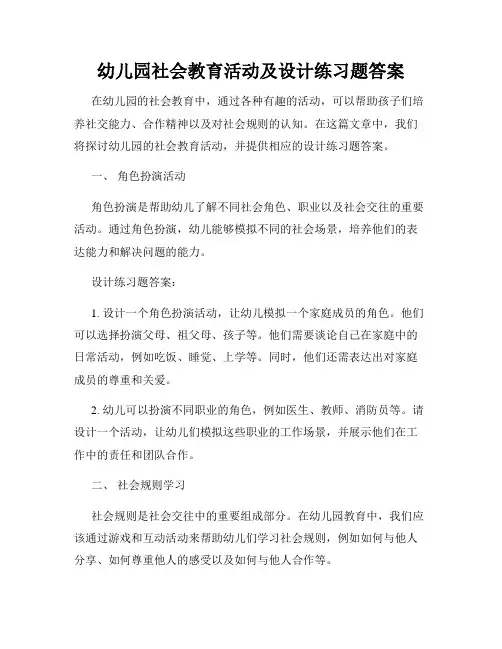 幼儿园社会教育活动及设计练习题答案

在幼儿园的社会教育中，通过各种有趣的活动，可以帮助孩子们培养社交能力、合作精神以及对社会规则的认知。在这篇文章中，我们将探讨幼儿园的社会教育活动，并提供相应的设计练习题答案。

一、 角色扮演活动

角色扮演是帮助幼儿了解不同社会角色、职业以及社会交往的重要活动。通过角色扮演，幼儿能够模拟不同的社会场景，培养他们的表达能力和解决问题的能力。

设计练习题答案：

1. 设计一个角色扮演活动，让幼儿模拟一个家庭成员的角色。他们可以选择扮演父母、祖父母、孩子等。他们需要谈论自己在家庭中的日常活动，例如吃饭、睡觉、上学等。同时，他们还需表达出对家庭成员的尊重和关爱。

2. 幼儿可以扮演不同职业的角色，例如医生、教师、消防员等。请设计一个活动，让幼儿们模拟这些职业的工作场景，并展示他们在工作中的责任和团队合作。

二、 社会规则学习

社会规则是社会交往中的重要组成部分。在幼儿园教育中，我们应该通过游戏和互动活动来帮助幼儿们学习社会规则，例如如何与他人分享、如何尊重他人的感受以及如何与他人合作等。